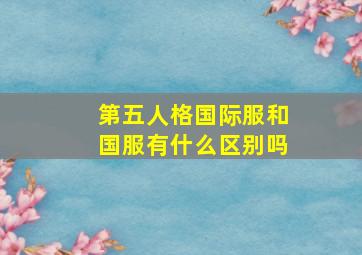 第五人格国际服和国服有什么区别吗